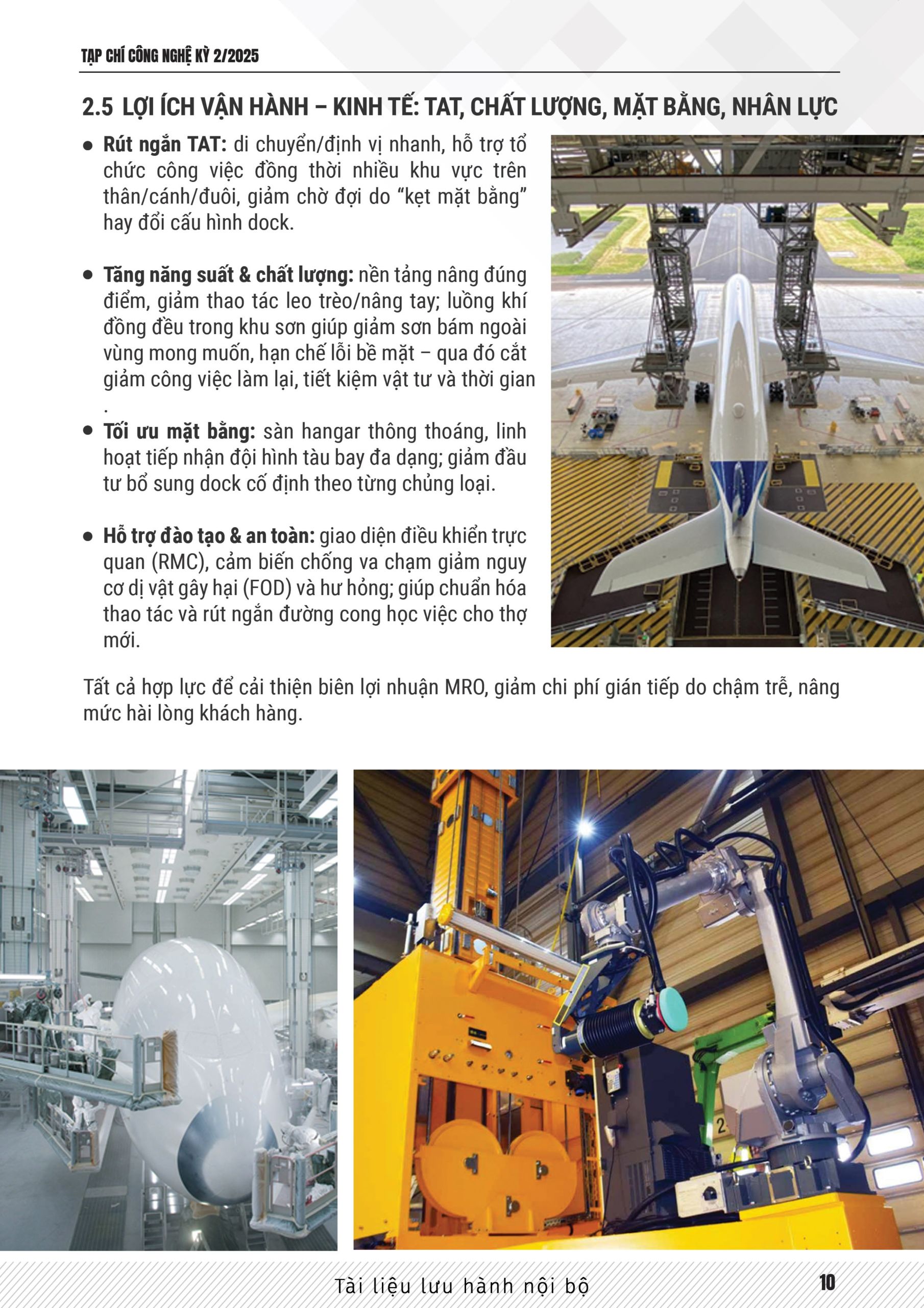 TẠP CHÍ CÔNG NGHỆ KỲ 2/2025

2.5 LỢI ÍCH VẬN HÀNH – KINH TẾ: TAT, CHẤT LƯỢNG, MẶT BẰNG, NHÂN LỰC

• Rút ngắn TAT: di chuyển/định vị nhanh, hỗ trợ tổ chức công việc đồng thời nhiều khu vực trên thân/cánh/đuôi, giảm chờ đợi do "kẹt mặt bằng" hay đổi cấu hình dock.

• Tăng năng suất & chất lượng: nền tảng nâng đúng điểm, giảm thao tác leo trèo/nâng tay; luồng khí đồng đều trong khu sơn giúp giảm sơn bám ngoài vùng mong muốn, hạn chế lỗi bề mặt – qua đó cắt giảm công việc làm lại, tiết kiệm vật tư và thời gian .

• Tối ưu mặt bằng: sàn hangar thông thoáng, linh hoạt tiếp nhận đội hình tàu bay đa dạng; giảm đầu tư bổ sung dock cố định theo từng chủng loại.

• Hỗ trợ đào tạo & an toàn: giao diện điều khiển trực quan (RMC), cảm biến chống va chạm giảm nguy cơ dị vật gây hại (FOD) và hư hỏng; giúp chuẩn hóa thao tác và rút ngắn đường cong học việc cho thợ mới.

Tất cả hợp lực để cải thiện biên lợi nhuận MRO, giảm chi phí gián tiếp do chậm trễ, nâng mức hài lòng khách hàng.

Tài liệu lưu hành nội bộ

10